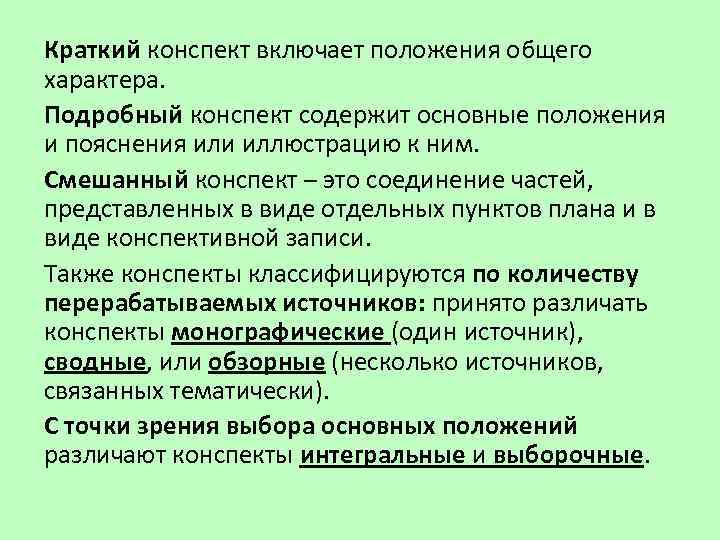 Краткий конспект включает положения общего характера.

Подробный конспект содержит основные положения и пояснения или иллюстрацию к ним.

Смешанный конспект – это соединение частей, представленных в виде отдельных пунктов плана и в виде конспективной записи.

Также конспекты классифицируются по количеству перерабатываемых источников: принято различать конспекты монографические (один источник), сводные, или обзорные (несколько источников, связанных тематически).

С точки зрения выбора основных положений различают конспекты интегральные и выборочные.